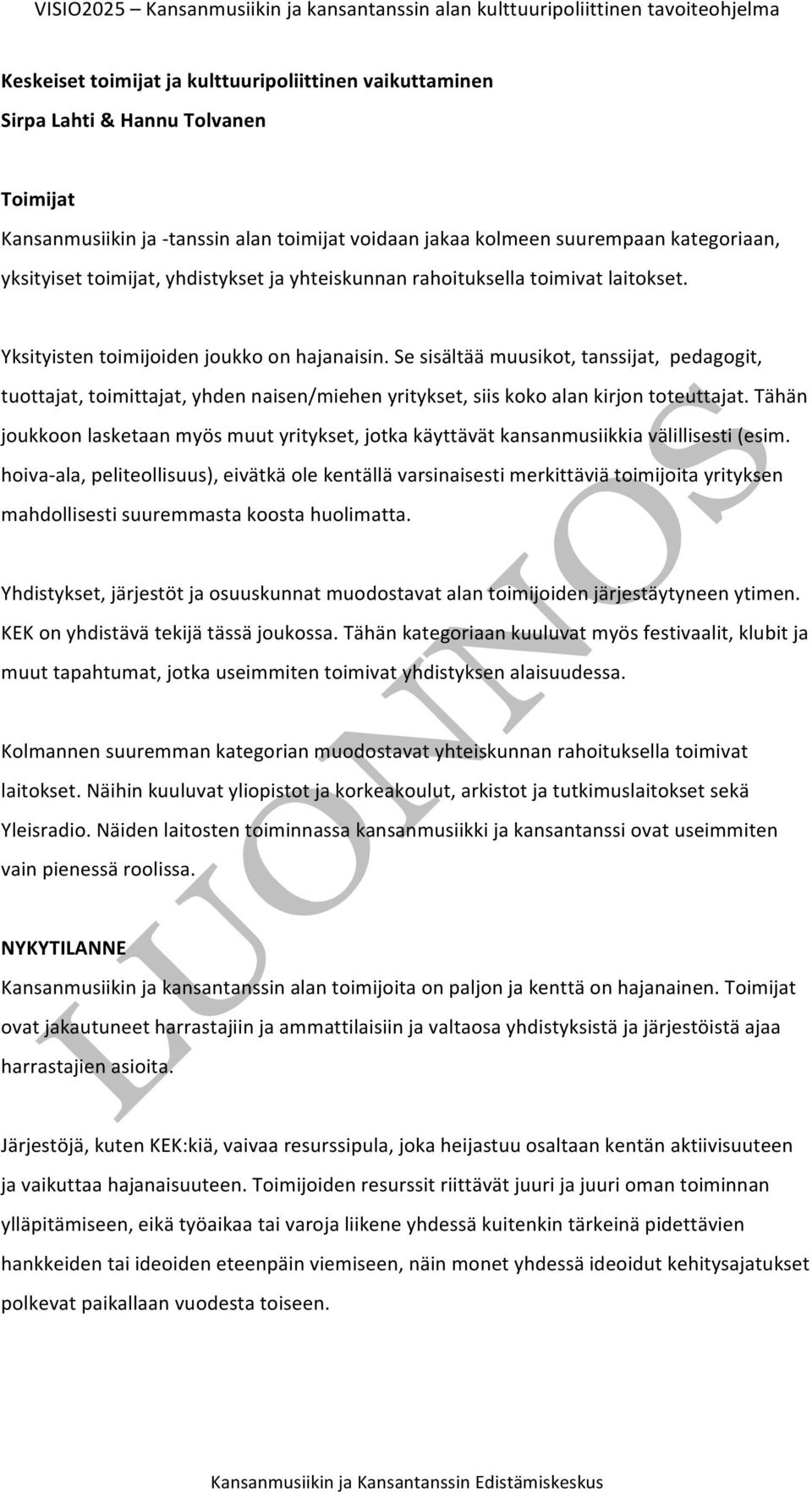 VISIO2025 – Kansanmusiikin ja kansantanssin alan kulttuuripoliittinen tavoiteohjelma

Keskeiset toimijat ja kulttuuripoliittinen vaikuttaminen
Sirpa Lahti & Hannu Tolvanen

Toimijat
Kansanmusiikin ja -tanssin alan toimijat voidaan jakaa kolmeen suurempaan kategoriaan, yksityiset toimijat, yhdistykset ja yhteiskunnan rahoituksella toimivat laitokset.

Yksityisten toimijoiden joukko on hajanaisin. Se sisältää muusikot, tanssijat, pedagogit, tuottajat, toimittajat, yhden naisen/miehen yritykset, siis koko alan kirjon toteuttajat. Tähän joukkoon lasketaan myös muut yritykset, jotka käyttävät kansanmusiikkia välillisesti (esim. hoiva-ala, peliteollisuus), eivätkä ole kentällä varsinaisesti merkittäviä toimijoita yrityksen mahdollisesti suuremmasta koosta huolimatta.

Yhdistykset, järjestöt ja osuuskunnat muodostavat alan toimijoiden järjestäytyneen ytimen. KEK on yhdistävä tekijä tässä joukossa. Tähän kategoriaan kuuluvat myös festivaalit, klubit ja muut tapahtumat, jotka useimmiten toimivat yhdistyksen alaisuudessa.

Kolmannen suuremman kategorian muodostavat yhteiskunnan rahoituksella toimivat laitokset. Näihin kuuluvat yliopistot ja korkeakoulut, arkistot ja tutkimuslaitokset sekä Yleisradio. Näiden laitosten toiminnassa kansanmusiikki ja kansantanssi ovat useimmiten vain pienessä roolissa.

NYKYTILANNE
Kansanmusiikin ja kansantanssin alan toimijoita on paljon ja kenttä on hajanainen. Toimijat ovat jakautuneet harrastajiin ja ammattilaisiin ja valtaosa yhdistyksistä ja järjestöistä ajaa harrastajien asioita.

Järjestöjä, kuten KEK:kiä, vaivaa resurssipula, joka heijastuu osaltaan kentän aktiivisuuteen ja vaikuttaa hajanaisuuteen. Toimijoiden resurssit riittävät juuri ja juuri oman toiminnan ylläpitämiseen, eikä työaikaa tai varoja liikene yhdessä kuitenkin tärkeinä pidettävien hankkeiden tai ideoiden eteenpäin viemiseen, näin monet yhdessä ideoidut kehitysajatukset polkevat paikallaan vuodesta toiseen.

LUONNOS

Kansanmusiikin ja Kansantanssin Edistämiskeskus